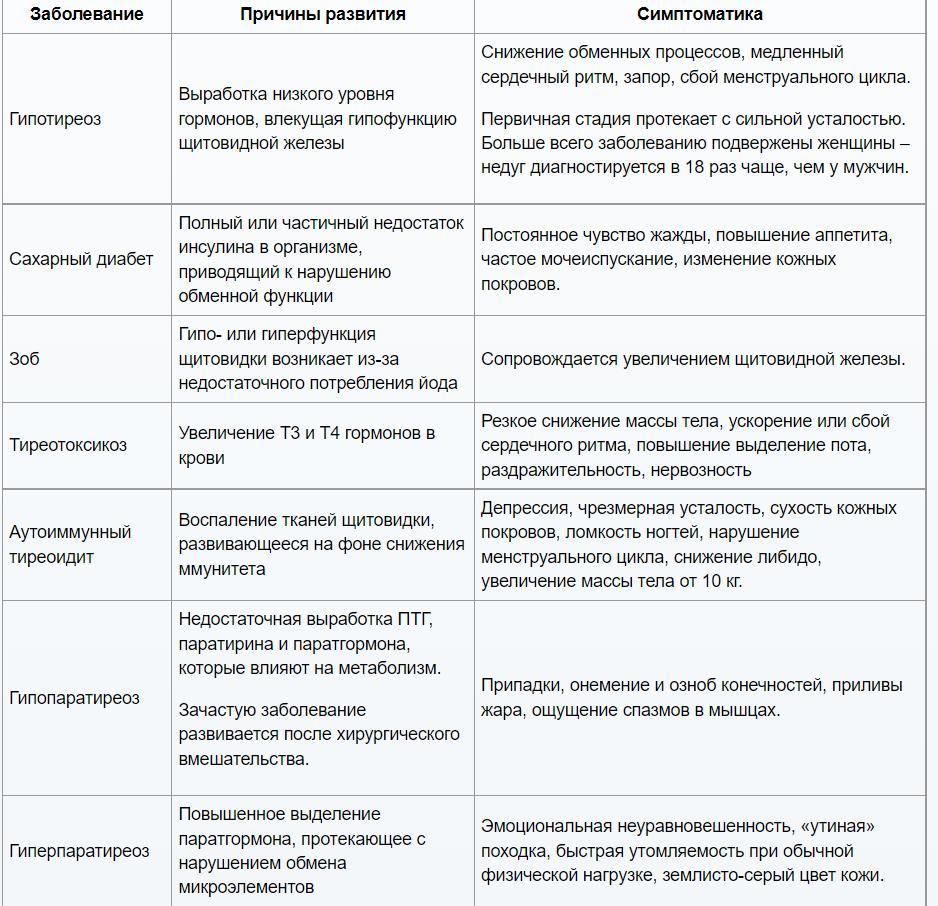 | Заболевание | Причины развития | Симптоматика |
|---|---|---|
| Гипотиреоз | Выработка низкого уровня гормонов, влекущая гипофункцию щитовидной железы | Снижение обменных процессов, медленный сердечный ритм, запор, сбой менструального цикла. Первичная стадия протекает с сильной усталостью. Больше всего заболеванию подвержены женщины – недуг диагностируется в 18 раз чаще, чем у мужчин. |
| Сахарный диабет | Полный или частичный недостаток инсулина в организме, приводящий к нарушению обменной функции | Постоянное чувство жажды, повышение аппетита, частое мочеиспускание, изменение кожных покровов. |
| Зоб | Гипо- или гиперфункция щитовидки возникает из-за недостаточного потребления йода | Сопровождается увеличением щитовидной железы. |
| Тиреотоксикоз | Увеличение Т3 и Т4 гормонов в крови | Резкое снижение массы тела, ускорение или сбой сердечного ритма, повышение выделение пота, раздражительность, нервозность |
| Аутоиммунный тиреоидит | Воспаление тканей щитовидки, развивающееся на фоне снижения ммунитета | Депрессия, чрезмерная усталость, сухость кожных покровов, ломкость ногтей, нарушение менструального цикла, снижение либидо, увеличение массы тела от 10 кг. |
| Гипопаратиреоз | Недостаточная выработка ПТГ, паратирина и паратгормона, которые влияют на метаболизм. Зачастую заболевание развивается после хирургического вмешательства. | Припадки, онемение и озноб конечностей, приливы жара, ощущение спазмов в мышцах. |
| Гиперпаратиреоз | Повышенное выделение паратгормона, протекающее с нарушением обмена микроэлементов | Эмоциональная неуравновешенность, «утиная» походка, быстрая утомляемость при обычной физической нагрузке, землисто-серый цвет кожи. |